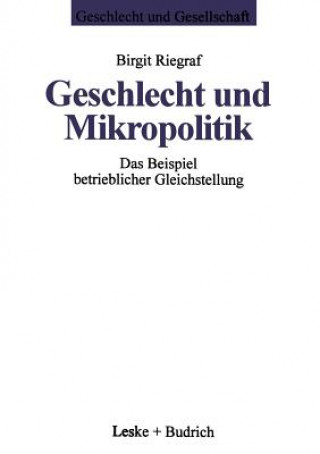 Geschlecht und Gesellschaft

Birgit Riegraf

Geschlecht und Mikropolitik

Das Beispiel betrieblicher Gleichstellung

Leske + Budrich